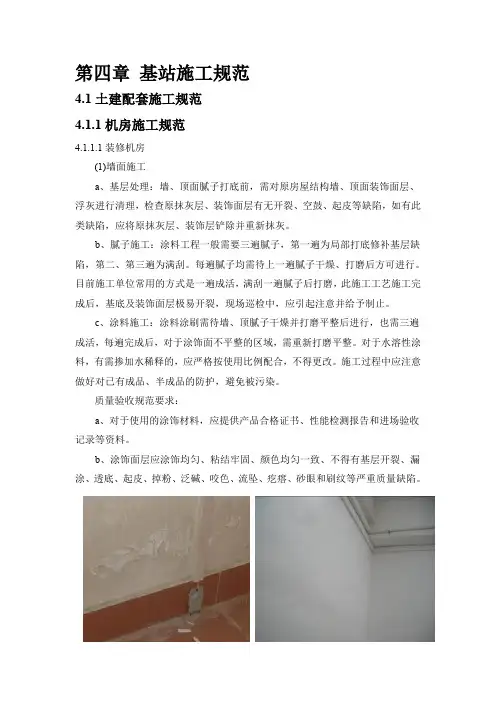 第四章 基站施工规范

4.1 土建配套施工规范

4.1.1 机房施工规范

4.1.1.1 装修机房

(1)墙面施工

a、基层处理：墙、顶面腻子打底前，需对原房屋结构墙、顶面装饰面层、浮灰进行清理，检查原抹灰层、装饰面层有无开裂、空鼓、起皮等缺陷，如有此类缺陷，应将原抹灰层、装饰层铲除并重新抹灰。

b、腻子施工：涂料工程一般需要三遍腻子，第一遍为局部打底修补基层缺陷，第二、第三遍为满刮。每遍腻子均需待上一遍腻子干燥、打磨后方可进行。目前施工单位常用的方式是一遍成活，满刮一遍腻子后打磨，此施工工艺施工完成后，基底及装饰面层极易开裂，现场巡检中，应引起注意并给予制止。

c、涂料施工：涂料涂刷需待墙、顶腻子干燥并打磨平整后进行，也需三遍成活，每遍完成后，对于涂饰面不平整的区域，需重新打磨平整。对于水溶性涂料，有需掺加水稀释的，应严格按使用比例配合，不得更改。施工过程中应注意做好对已有成品、半成品的防护，避免被污染。

质量验收规范要求：

a、对于使用的涂饰材料，应提供产品合格证书、性能检测报告和进场验收记录等资料。

b、涂饰面层应涂饰均匀、粘结牢固、颜色均匀一致、不得有基层开裂、漏涂、透底、起皮、掉粉、泛碱、咬色、流坠、疙瘩、砂眼和刷纹等严重质量缺陷。